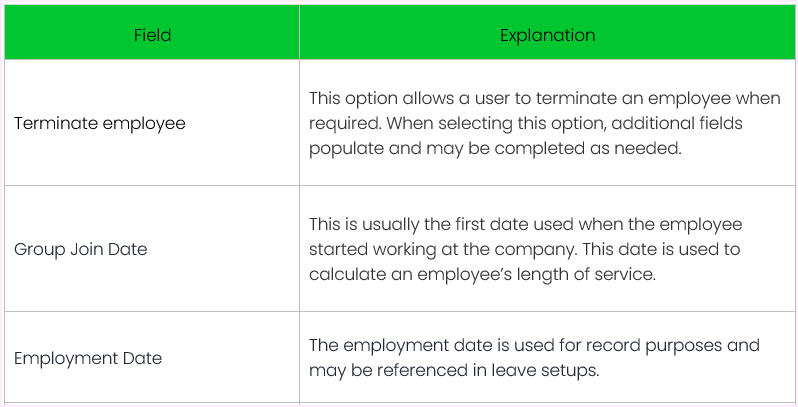 | Field | Explanation |
|---|---|
| Terminate employee | This option allows a user to terminate an employee when required. When selecting this option, additional fields populate and may be completed as needed. |
| Group Join Date | This is usually the first date used when the employee started working at the company. This date is used to calculate an employee's length of service. |
| Employment Date | The employment date is used for record purposes and may be referenced in leave setups. |